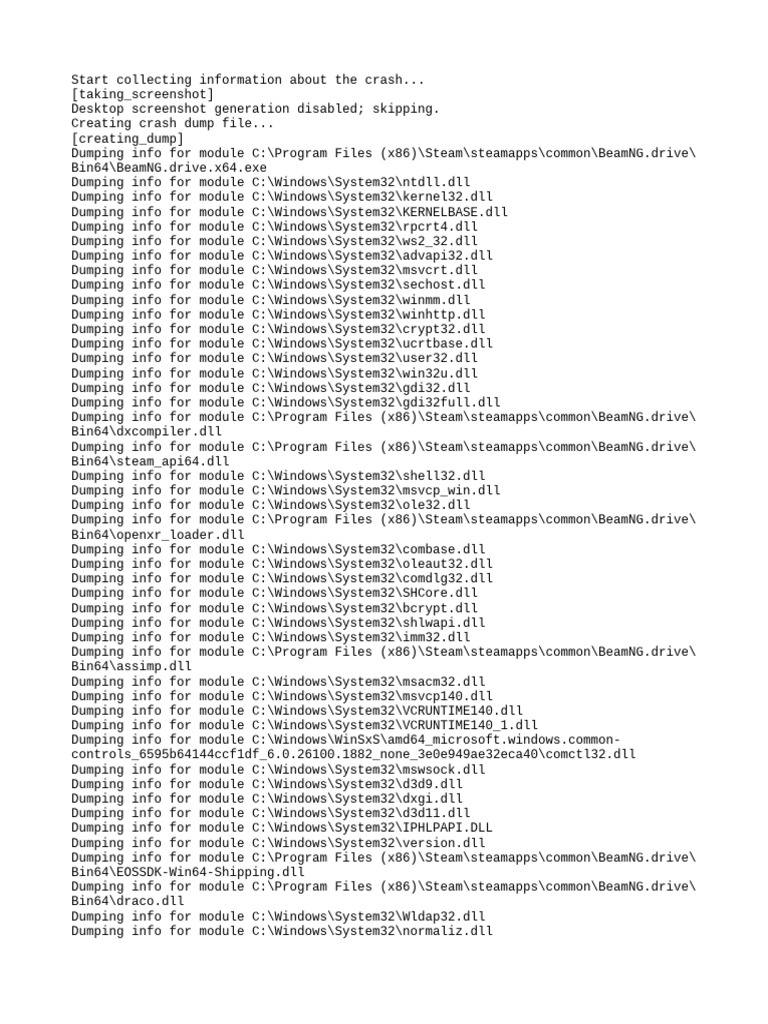 Start collecting information about the crash...
[taking_screenshot]
Desktop screenshot generation disabled; skipping.
Creating crash dump file...
[creating_dump]
Dumping info for module C:\Program Files (x86)\Steam\steamapps\common\BeamNG.drive\Bin64\BeamNG.drive.x64.exe
Dumping info for module C:\Windows\System32\ntdll.dll
Dumping info for module C:\Windows\System32\kernel32.dll
Dumping info for module C:\Windows\System32\KERNELBASE.dll
Dumping info for module C:\Windows\System32\rpcrt4.dll
Dumping info for module C:\Windows\System32\ws2_32.dll
Dumping info for module C:\Windows\System32\advapi32.dll
Dumping info for module C:\Windows\System32\msvcrt.dll
Dumping info for module C:\Windows\System32\sechost.dll
Dumping info for module C:\Windows\System32\winmm.dll
Dumping info for module C:\Windows\System32\winhttp.dll
Dumping info for module C:\Windows\System32\crypt32.dll
Dumping info for module C:\Windows\System32\ucrtbase.dll
Dumping info for module C:\Windows\System32\user32.dll
Dumping info for module C:\Windows\System32\win32u.dll
Dumping info for module C:\Windows\System32\gdi32.dll
Dumping info for module C:\Windows\System32\gdi32full.dll
Dumping info for module C:\Program Files (x86)\Steam\steamapps\common\BeamNG.drive\Bin64\dxcompiler.dll
Dumping info for module C:\Program Files (x86)\Steam\steamapps\common\BeamNG.drive\Bin64\steam_api64.dll
Dumping info for module C:\Windows\System32\shell32.dll
Dumping info for module C:\Windows\System32\msvcp_win.dll
Dumping info for module C:\Windows\System32\ole32.dll
Dumping info for module C:\Program Files (x86)\Steam\steamapps\common\BeamNG.drive\Bin64\openxr_loader.dll
Dumping info for module C:\Windows\System32\combase.dll
Dumping info for module C:\Windows\System32\oleaut32.dll
Dumping info for module C:\Windows\System32\comdlg32.dll
Dumping info for module C:\Windows\System32\SHCore.dll
Dumping info for module C:\Windows\System32\bcrypt.dll
Dumping info for module C:\Windows\System32\shlwapi.dll
Dumping info for module C:\Windows\System32\imm32.dll
Dumping info for module C:\Program Files (x86)\Steam\steamapps\common\BeamNG.drive\Bin64\assimp.dll
Dumping info for module C:\Windows\System32\msacm32.dll
Dumping info for module C:\Windows\System32\msvcp140.dll
Dumping info for module C:\Windows\System32\VCRUNTIME140.dll
Dumping info for module C:\Windows\System32\VCRUNTIME140_1.dll
Dumping info for module C:\Windows\WinSxS\amd64_microsoft.windows.common-controls_6595b64144ccf1df_6.0.26100.1882_none_3e0e949ae32eca40\comctl32.dll
Dumping info for module C:\Windows\System32\mswsock.dll
Dumping info for module C:\Windows\System32\d3d9.dll
Dumping info for module C:\Windows\System32\dxgi.dll
Dumping info for module C:\Windows\System32\d3d11.dll
Dumping info for module C:\Windows\System32\IPHLPAPI.DLL
Dumping info for module C:\Windows\System32\version.dll
Dumping info for module C:\Program Files (x86)\Steam\steamapps\common\BeamNG.drive\Bin64\EOSSDK-Win64-Shipping.dll
Dumping info for module C:\Program Files (x86)\Steam\steamapps\common\BeamNG.drive\Bin64\draco.dll
Dumping info for module C:\Windows\System32\Wldap32.dll
Dumping info for module C:\Windows\System32\normaliz.dll